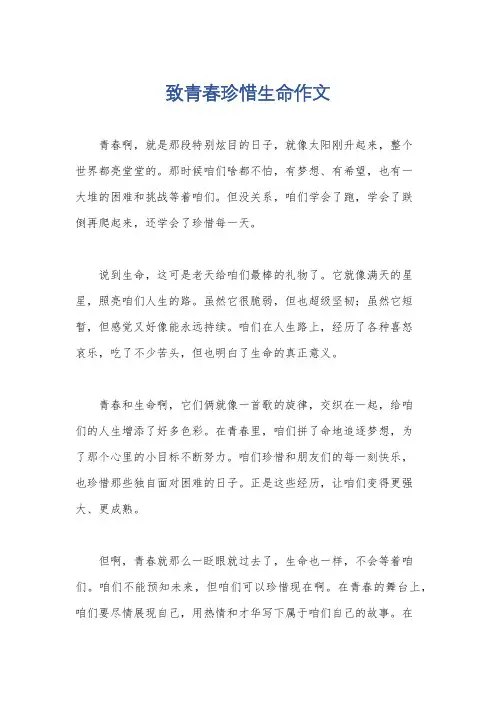 致青春珍惜生命作文

青春啊，就是那段特别炫目的日子，就像太阳刚升起来，整个世界都亮堂堂的。那时候咱们啥都不怕，有梦想、有希望，也有一大堆的困难和挑战等着咱们。但没关系，咱们学会了跑，学会了跌倒再爬起来，还学会了珍惜每一天。

说到生命，这可是老天给咱们最棒的礼物了。它就像满天的星星，照亮咱们人生的路。虽然它很脆弱，但也超级坚韧；虽然它短暂，但感觉又好像能永远持续。咱们在人生路上，经历了各种喜怒哀乐，吃了不少苦头，但也明白了生命的真正意义。

青春和生命啊，它们俩就像一首歌的旋律，交织在一起，给咱们的人生增添了好多色彩。在青春里，咱们拼了命地追逐梦想，为了那个心里的小目标不断努力。咱们珍惜和朋友们的每一刻快乐，也珍惜那些独自面对困难的日子。正是这些经历，让咱们变得更强大、更成熟。

但啊，青春就那么一眨眼就过去了，生命也一样，不会等着咱们。咱们不能预知未来，但咱们可以珍惜现在啊。在青春的舞台上，咱们要尽情展现自己，用热情和才华写下属于咱们自己的故事。在